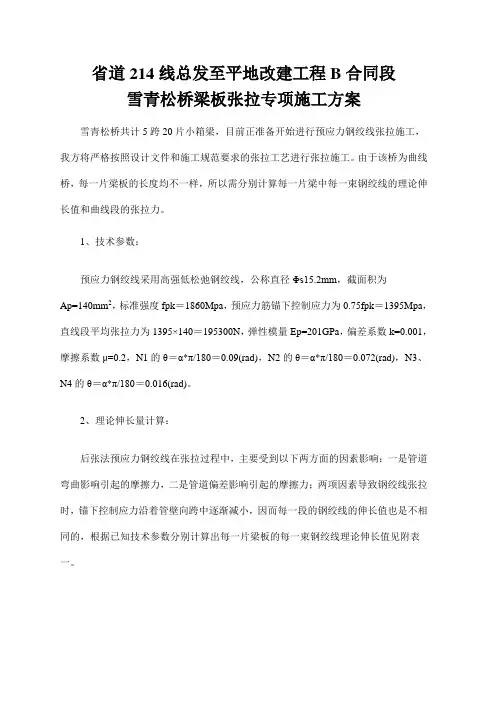 省道 214 线总发至平地改建工程 B 合同段
雪青松桥梁板张拉专项施工方案

雪青松桥共计 5 跨 20 片小箱梁，目前正准备开始进行预应力钢绞线张拉施工，我方将严格按照设计文件和施工规范要求的张拉工艺进行张拉施工。由于该桥为曲线桥，每一片梁板的长度均不一样，所以需分别计算每一片梁中每一束钢绞线的理论伸长值和曲线段的张拉力。

1、技术参数：

预应力钢绞线采用高强低松弛钢绞线，公称直径 Φs15.2mm，截面积为 Ap=140mm$^2$，标准强度 fpk＝1860Mpa，预应力筋锚下控制应力为 0.75fpk＝1395Mpa，直线段平均张拉力为 1395×140＝195300N，弹性模量 Ep=201GPa，偏差系数 k=0.001，摩擦系数 μ=0.2，N1 的 θ＝α*π/180＝0.09(rad)，N2 的 θ＝α*π/180＝0.072(rad)，N3、N4 的 θ＝α*π/180＝0.016(rad)。

2、理论伸长量计算：

后张法预应力钢绞线在张拉过程中，主要受到以下两方面的因素影响：一是管道弯曲影响引起的摩擦力，二是管道偏差影响引起的摩擦力；两项因素导致钢绞线张拉时，锚下控制应力沿着管壁向跨中逐渐减小，因而每一段的钢绞线的伸长值也是不相同的，根据已知技术参数分别计算出每一片梁板的每一束钢绞线理论伸长值见附表一。